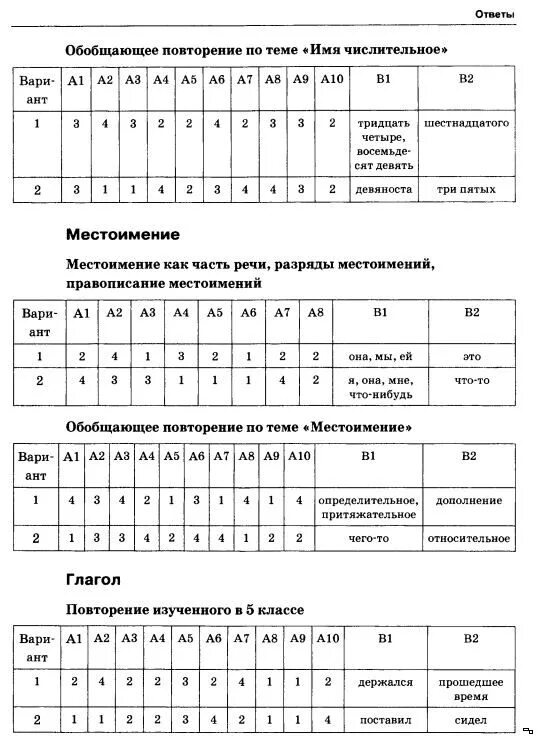 Ответы

Обобщающее повторение по теме «Имя числительное»

| Вариант | А1 | А2 | А3 | А4 | А5 | А6 | А7 | А8 | А9 | А10 | В1 | В2 |
|---|---|---|---|---|---|---|---|---|---|---|---|---|
| 1 | 3 | 4 | 3 | 2 | 2 | 4 | 2 | 3 | 3 | 2 | тридцать четыре, восемьдесят девять | шестнадцатого |
| 2 | 3 | 1 | 1 | 4 | 2 | 3 | 4 | 4 | 3 | 2 | девяноста | три пятых |

Местоимение

Местоимение как часть речи, разряды местоимений, правописание местоимений

| Вариант | А1 | А2 | А3 | А4 | А5 | А6 | А7 | А8 | В1 | В2 |
|---|---|---|---|---|---|---|---|---|---|---|
| 1 | 2 | 4 | 1 | 3 | 2 | 1 | 2 | 2 | она, мы, ей | это |
| 2 | 4 | 3 | 3 | 1 | 1 | 1 | 4 | 2 | я, она, мне, что-нибудь | что-то |

Обобщающее повторение по теме «Местоимение»

| Вариант | А1 | А2 | А3 | А4 | А5 | А6 | А7 | А8 | А9 | А10 | В1 | В2 |
|---|---|---|---|---|---|---|---|---|---|---|---|---|
| 1 | 4 | 3 | 4 | 2 | 1 | 3 | 1 | 4 | 1 | 4 | определительное, притяжательное | дополнение |
| 2 | 1 | 3 | 3 | 4 | 2 | 4 | 4 | 1 | 2 | 2 | чего-то | относительное |

Глагол

Повторение изученного в 5 классе

| Вариант | А1 | А2 | А3 | А4 | А5 | А6 | А7 | А8 | А9 | А10 | В1 | В2 |
|---|---|---|---|---|---|---|---|---|---|---|---|---|
| 1 | 2 | 4 | 2 | 2 | 3 | 2 | 4 | 1 | 1 | 2 | держался | прошедшее время |
| 2 | 1 | 1 | 2 | 2 | 3 | 4 | 2 | 1 | 1 | 4 | поставил | сидел |